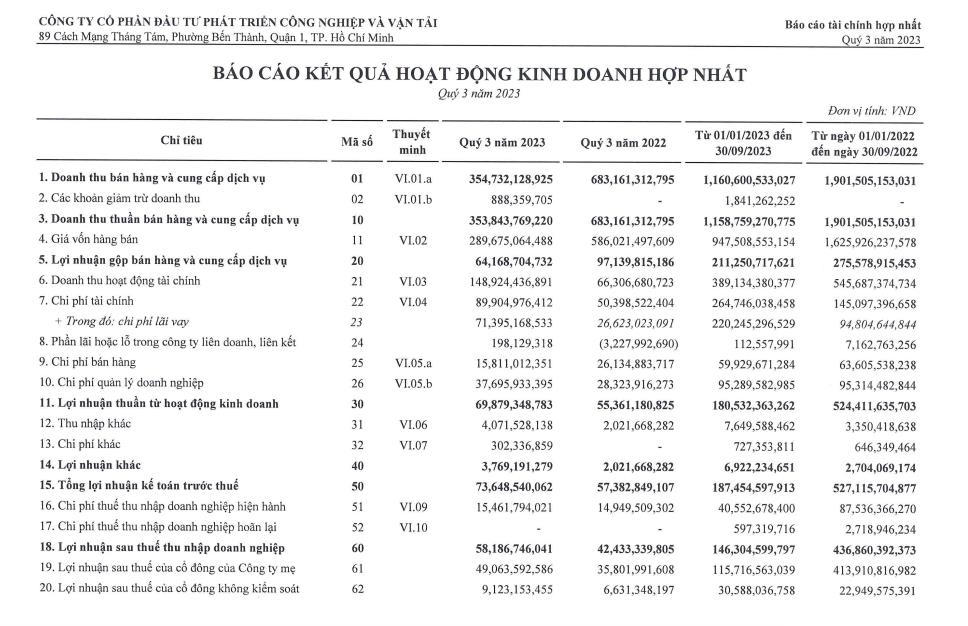 CÔNG TY CỔ PHẦN ĐẦU TƯ PHÁT TRIỂN CÔNG NGHIỆP VÀ VẬN TẢI
89 Cách Mạng Tháng Tám, Phường Bến Thành, Quận 1, TP. Hồ Chí Minh

Báo cáo tài chính hợp nhất
Quý 3 năm 2023

BÁO CÁO KẾT QUẢ HOẠT ĐỘNG KINH DOANH HỢP NHẤT
Quý 3 năm 2023

Đơn vị tính: VND

| Chỉ tiêu | Mã số | Thuyết minh | Quý 3 năm 2023 | Quý 3 năm 2022 | Từ 01/01/2023 đến 30/09/2023 | Từ ngày 01/01/2022 đến ngày 30/09/2022 |
|---|---|---|---|---|---|---|
| 1. Doanh thu bán hàng và cung cấp dịch vụ | 01 | VI.01.a | 354,732,128,925 | 683,161,312,795 | 1,160,600,533,027 | 1,901,505,153,031 |
| 2. Các khoản giảm trừ doanh thu | 02 | VI.01.b | 888,359,705 | - | 1,841,262,252 | - |
| 3. Doanh thu thuần bán hàng và cung cấp dịch vụ | 10 | | 353,843,769,220 | 683,161,312,795 | 1,158,759,270,775 | 1,901,505,153,031 |
| 4. Giá vốn hàng bán | 11 | VI.02 | 289,675,064,488 | 586,021,497,609 | 947,508,553,154 | 1,625,926,237,578 |
| 5. Lợi nhuận gộp bán hàng và cung cấp dịch vụ | 20 | | 64,168,704,732 | 97,139,815,186 | 211,250,717,621 | 275,578,915,453 |
| 6. Doanh thu hoạt động tài chính | 21 | VI.03 | 148,924,436,891 | 66,306,680,723 | 389,134,380,377 | 545,687,374,734 |
| 7. Chi phí tài chính | 22 | VI.04 | 89,904,976,412 | 50,398,522,404 | 264,746,038,458 | 145,097,396,658 |
| + Trong đó: chi phí lãi vay | 23 | | 71,395,168,533 | 26,623,023,091 | 220,245,296,529 | 94,804,644,844 |
| 8. Phần lãi hoặc lỗ trong công ty liên doanh, liên kết | 24 | | 198,129,318 | (3,227,992,690) | 112,557,991 | 7,162,763,256 |
| 9. Chi phí bán hàng | 25 | VI.05.a | 15,811,012,351 | 26,134,883,717 | 59,929,671,284 | 63,605,538,238 |
| 10. Chi phí quản lý doanh nghiệp | 26 | VI.05.b | 37,695,933,395 | 28,323,916,273 | 95,289,582,985 | 95,314,482,844 |
| 11. Lợi nhuận thuần từ hoạt động kinh doanh | 30 | | 69,879,348,783 | 55,361,180,825 | 180,532,363,262 | 524,411,635,703 |
| 12. Thu nhập khác | 31 | VI.06 | 4,071,528,138 | 2,021,668,282 | 7,649,588,462 | 3,350,418,638 |
| 13. Chi phí khác | 32 | VI.07 | 302,336,859 | - | 727,353,811 | 646,349,464 |
| 14. Lợi nhuận khác | 40 | | 3,769,191,279 | 2,021,668,282 | 6,922,234,651 | 2,704,069,174 |
| 15. Tổng lợi nhuận kế toán trước thuế | 50 | | 73,648,540,062 | 57,382,849,107 | 187,454,597,913 | 527,115,704,877 |
| 16. Chi phí thuế thu nhập doanh nghiệp hiện hành | 51 | VI.09 | 15,461,794,021 | 14,949,509,302 | 40,552,678,400 | 87,536,366,270 |
| 17. Chi phí thuế thu nhập doanh nghiệp hoãn lại | 52 | VI.10 | - | - | 597,319,716 | 2,718,946,234 |
| 18. Lợi nhuận sau thuế thu nhập doanh nghiệp | 60 | | 58,186,746,041 | 42,433,339,805 | 146,304,599,797 | 436,860,392,373 |
| 19. Lợi nhuận sau thuế của cổ đông của Công ty mẹ | 61 | | 49,063,592,586 | 35,801,991,608 | 115,716,563,039 | 413,910,816,982 |
| 20. Lợi nhuận sau thuế của cổ đông không kiểm soát | 62 | | 9,123,153,455 | 6,631,348,197 | 30,588,036,758 | 22,949,575,391 |